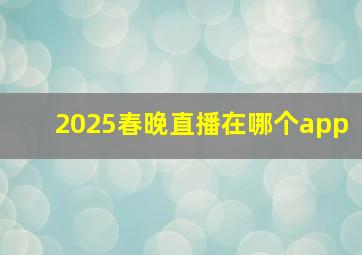 2025春晚直播在哪个app